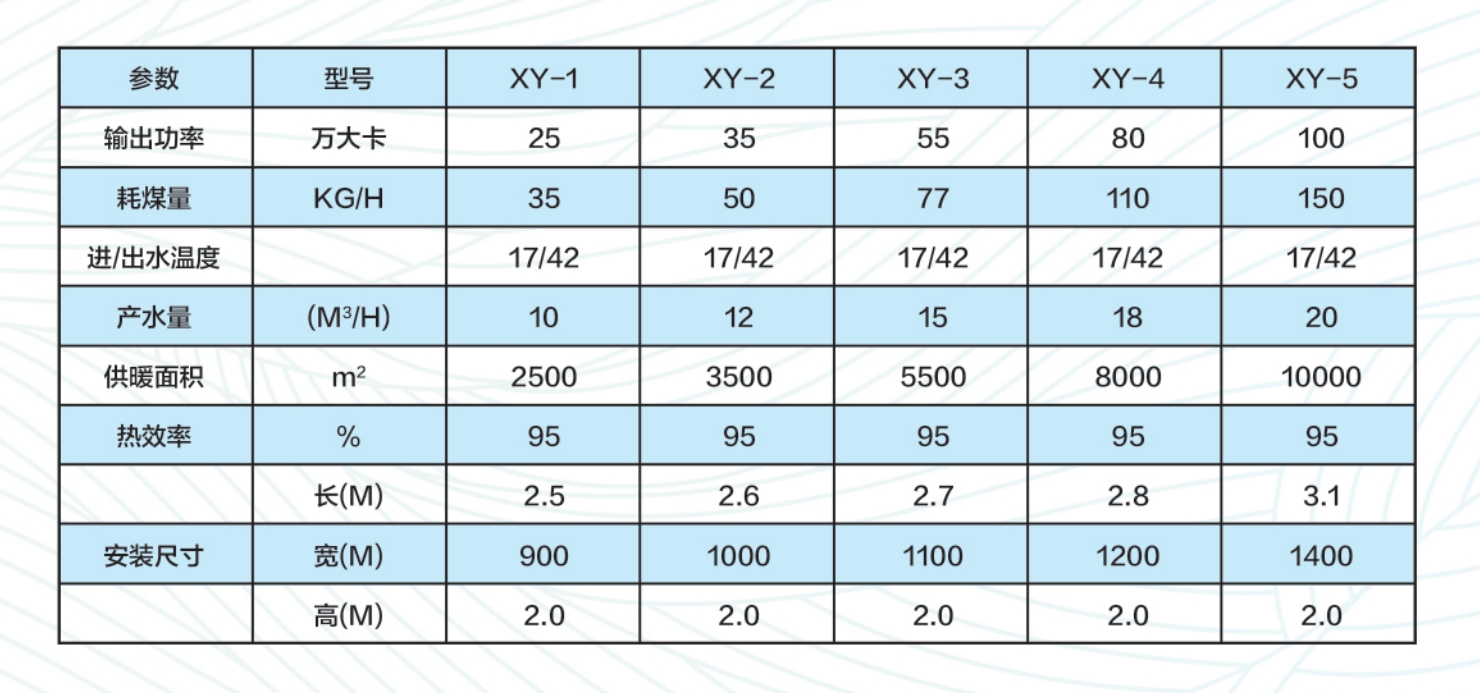 | 参数 | 型号 | XY-1 | XY-2 | XY-3 | XY-4 | XY-5 |
|---|---|---|---|---|---|---|
| 输出功率 | 万大卡 | 25 | 35 | 55 | 80 | 100 |
| 耗煤量 | KG/H | 35 | 50 | 77 | 110 | 150 |
| 进/出水温度 |  | 17/42 | 17/42 | 17/42 | 17/42 | 17/42 |
| 产水量 | ($M^3$/H) | 10 | 12 | 15 | 18 | 20 |
| 供暖面积 | $m^2$ | 2500 | 3500 | 5500 | 8000 | 10000 |
| 热效率 | % | 95 | 95 | 95 | 95 | 95 |
|  | 长(M) | 2.5 | 2.6 | 2.7 | 2.8 | 3.1 |
| 安装尺寸 | 宽(M) | 900 | 1000 | 1100 | 1200 | 1400 |
|  | 高(M) | 2.0 | 2.0 | 2.0 | 2.0 | 2.0 |